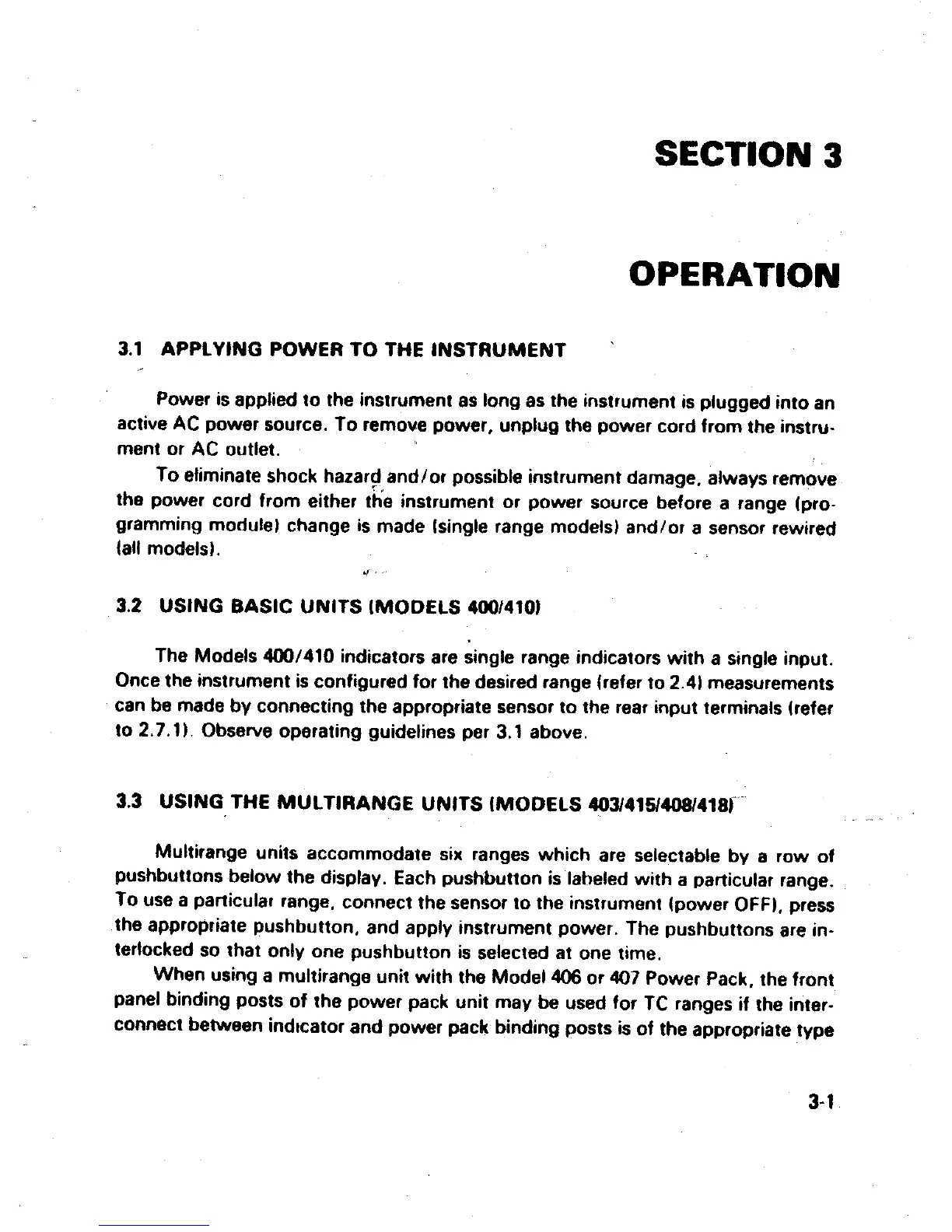 SECTION 3

OPERATION

3.1 APPLYING POWER TO THE INSTRUMENT

Power is applied to the instrument as long as the instrument is plugged into an active AC power source. To remove power, unplug the power cord from the instrument or AC outlet.

To eliminate shock hazard and/or possible instrument damage, always remove the power cord from either the instrument or power source before a range (programming module) change is made (single range models) and/or a sensor rewired (all models).

3.2 USING BASIC UNITS (MODELS 400/410)

The Models 400/410 indicators are single range indicators with a single input. Once the instrument is configured for the desired range (refer to 2.4) measurements can be made by connecting the appropriate sensor to the rear input terminals (refer to 2.7.1). Observe operating guidelines per 3.1 above.

3.3 USING THE MULTIRANGE UNITS (MODELS 403/415/408/418)

Multirange units accommodate six ranges which are selectable by a row of pushbuttons below the display. Each pushbutton is labeled with a particular range. To use a particular range, connect the sensor to the instrument (power OFF), press the appropriate pushbutton, and apply instrument power. The pushbuttons are interlocked so that only one pushbutton is selected at one time.

When using a multirange unit with the Model 406 or 407 Power Pack, the front panel binding posts of the power pack unit may be used for TC ranges if the interconnect between indicator and power pack binding posts is of the appropriate type

3-1